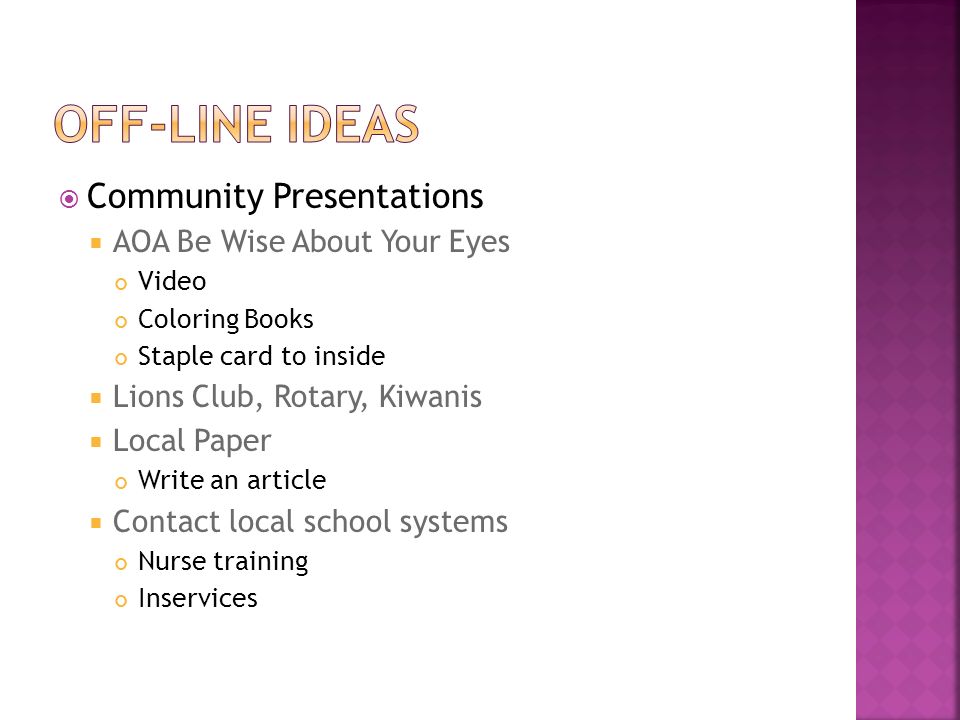 OFF-LINE IDEAS

Community Presentations
AOA Be Wise About Your Eyes
Video
Coloring Books
Staple card to inside
Lions Club, Rotary, Kiwanis
Local Paper
Write an article
Contact local school systems
Nurse training
Inservices